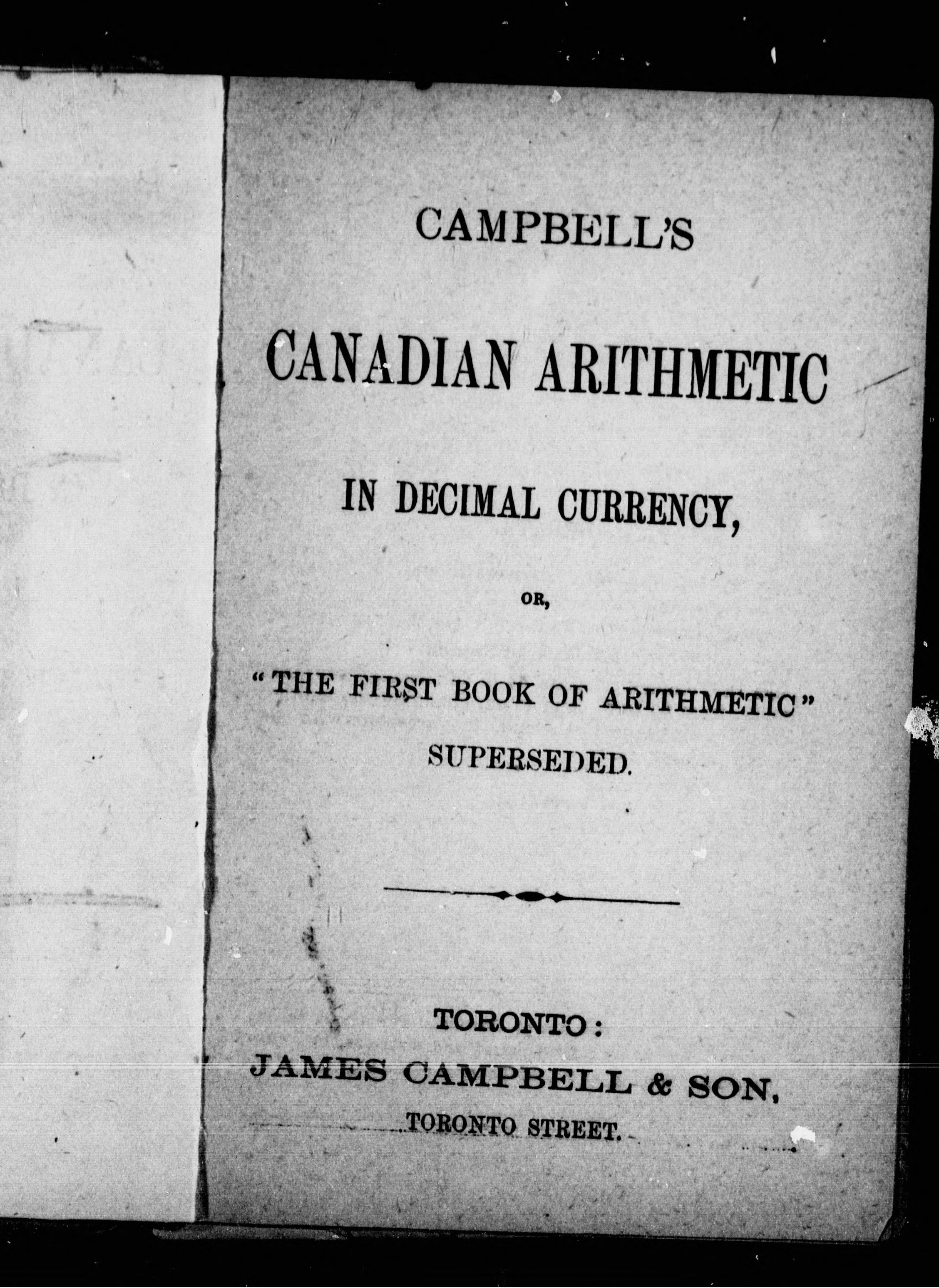 CAMPBELL'S

CANADIAN ARITHMETIC

IN DECIMAL CURRENCY,

OR,

"THE FIRST BOOK OF ARITHMETIC" SUPERSEDED.

TORONTO:
JAMES CAMPBELL & SON,
TORONTO STREET.